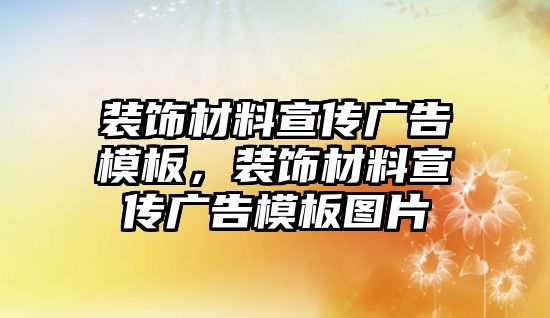 装饰材料宣传广告模板，装饰材料宣传广告模板图片